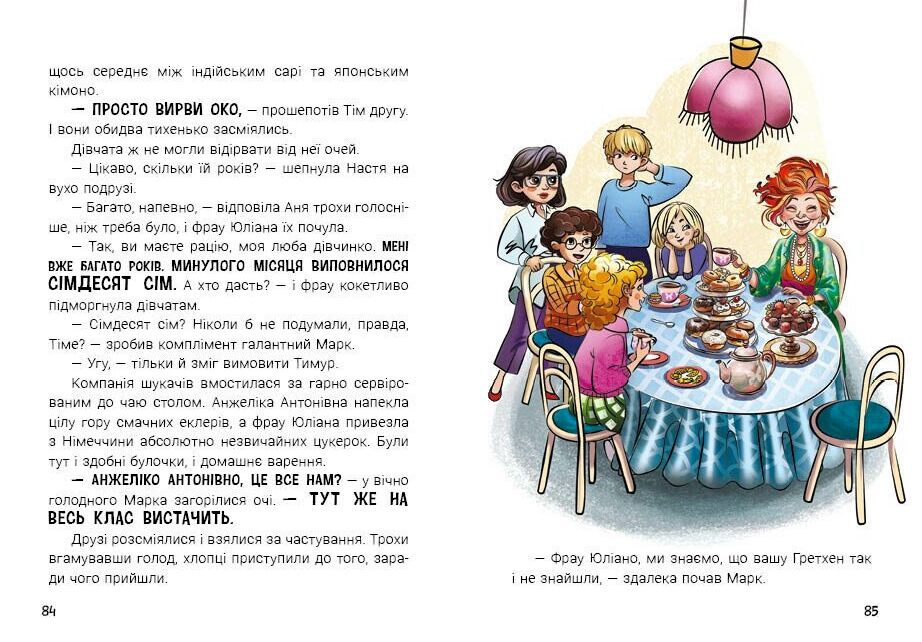 щось середнє між індійським сарі та японським кімоно.

— ПРОСТО ВИРВИ ОКО, — прошепотів Тім другу. І вони обидва тихенько засміялись.

Дівчата ж не могли відірвати від неї очей.

— Цікаво, скільки їй років? — шепнула Настя на вухо подрузі.

— Багато, напевно, — відповіла Аня трохи голосніше, ніж треба було, і фрау Юліана їх почула.

— Так, ви маєте рацію, моя люба дівчинко. МЕНІ ВЖЕ БАГАТО РОКІВ. МИНУЛОГО МІСЯЦЯ ВИПОВНИЛОСЯ СІМДЕСЯТ СІМ. А хто дасть? — і фрау кокетливо підморгнула дівчатам.

— Сімдесят сім? Ніколи б не подумали, правда, Тіме? — зробив комплімент галантний Марк.

— Угу, — тільки й зміг вимовити Тимур.

Компанія шукачів вмостилася за гарно сервірованим до чаю столом. Анжеліка Антонівна напекла цілу гору смачних еклерів, а фрау Юліана привезла з Німеччини абсолютно незвичайних цукерок. Були тут і здобні булочки, і домашнє варення.

— АНЖЕЛІКО АНТОНІВНО, ЦЕ ВСЕ НАМ? — у вічно голодного Марка загорілися очі. — ТУТ ЖЕ НА ВЕСЬ КЛАС ВИСТАЧИТЬ.

Друзі розсміялися і взялися за частування. Трохи вгамувавши голод, хлопці приступили до того, заради чого прийшли.

84

— Фрау Юліано, ми знаємо, що вашу Гретхен так і не знайшли, — здалека почав Марк.

85